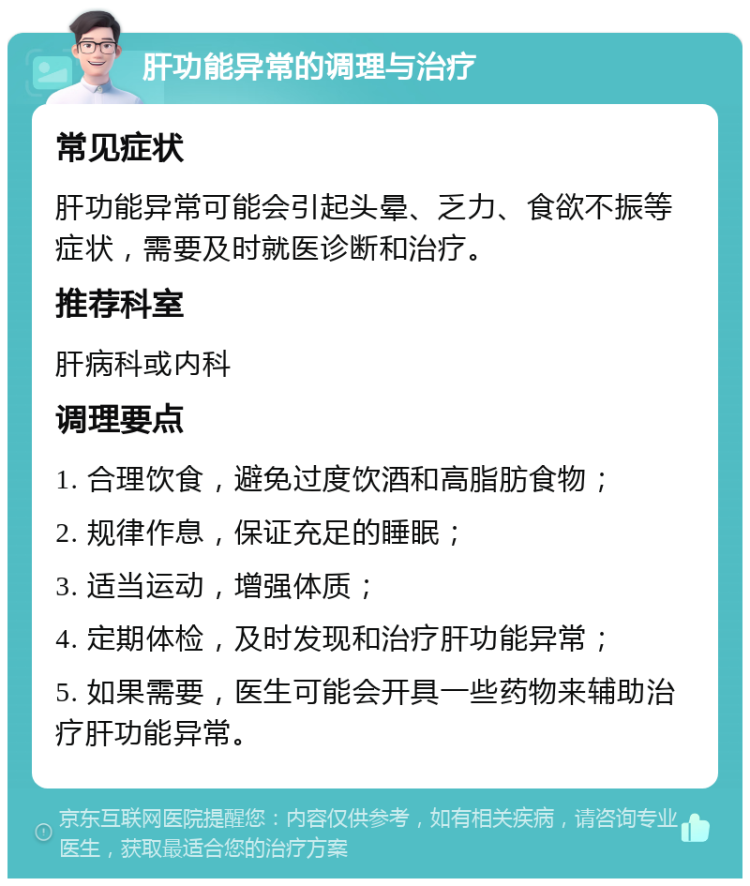 肝功能异常的调理与治疗

常见症状

肝功能异常可能会引起头晕、乏力、食欲不振等症状，需要及时就医诊断和治疗。

推荐科室

肝病科或内科

调理要点

1. 合理饮食，避免过度饮酒和高脂肪食物；

2. 规律作息，保证充足的睡眠；

3. 适当运动，增强体质；

4. 定期体检，及时发现和治疗肝功能异常；

5. 如果需要，医生可能会开具一些药物来辅助治疗肝功能异常。

京东互联网医院提醒您：内容仅供参考，如有相关疾病，请咨询专业医生，获取最适合您的治疗方案